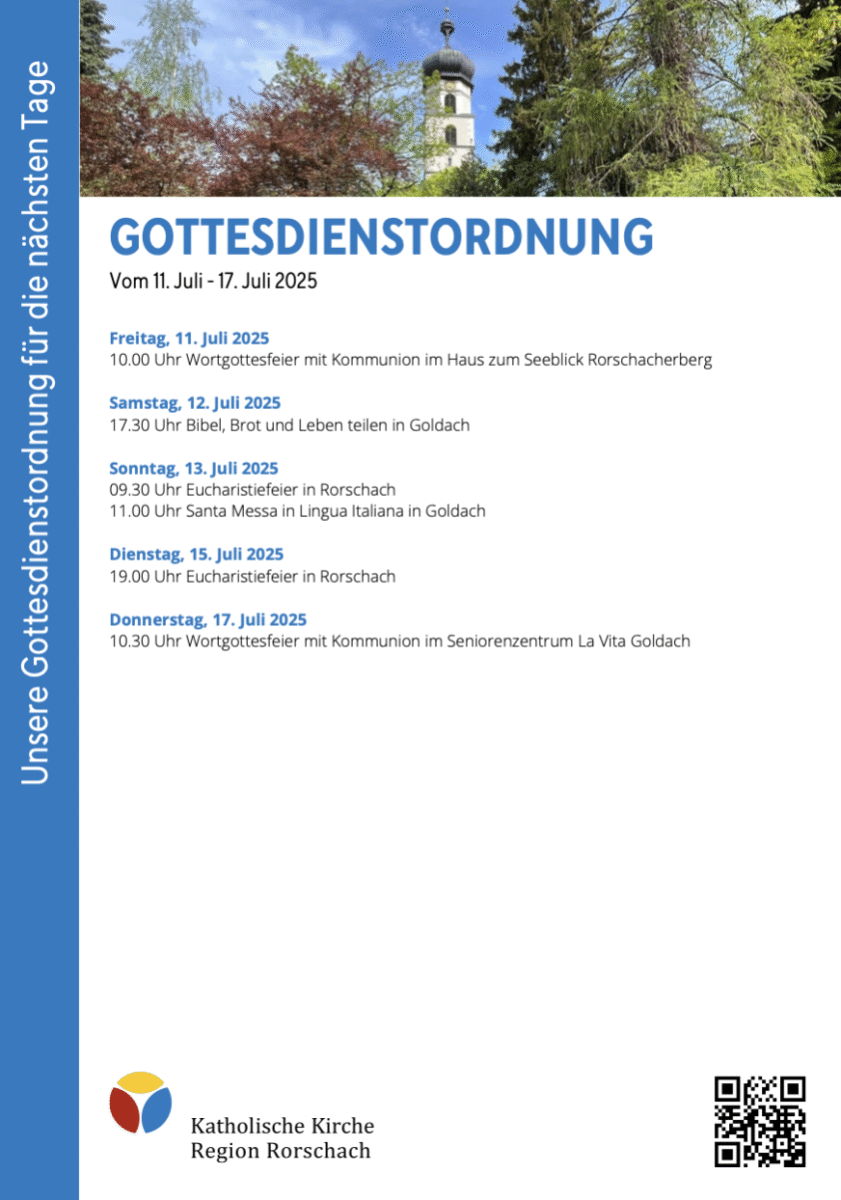 Unsere Gottesdienstordnung für die nächsten Tage

GOTTESDIENSTORDNUNG

Vom 11. Juli - 17. Juli 2025

Freitag, 11. Juli 2025
10.00 Uhr Wortgottesfeier mit Kommunion im Haus zum Seeblick Rorschacherberg

Samstag, 12. Juli 2025
17.30 Uhr Bibel, Brot und Leben teilen in Goldach

Sonntag, 13. Juli 2025
09.30 Uhr Eucharistiefeier in Rorschach
11.00 Uhr Santa Messa in Lingua Italiana in Goldach

Dienstag, 15. Juli 2025
19.00 Uhr Eucharistiefeier in Rorschach

Donnerstag, 17. Juli 2025
10.30 Uhr Wortgottesfeier mit Kommunion im Seniorenzentrum La Vita Goldach

Katholische Kirche
Region Rorschach